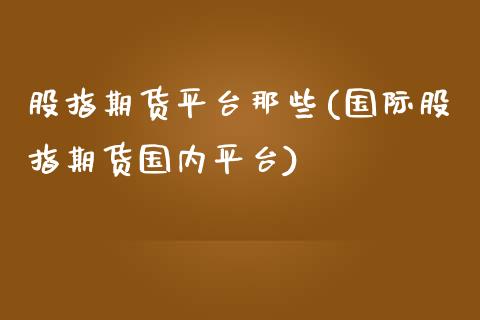 股指期货平台那些(国际股指期货国内平台)